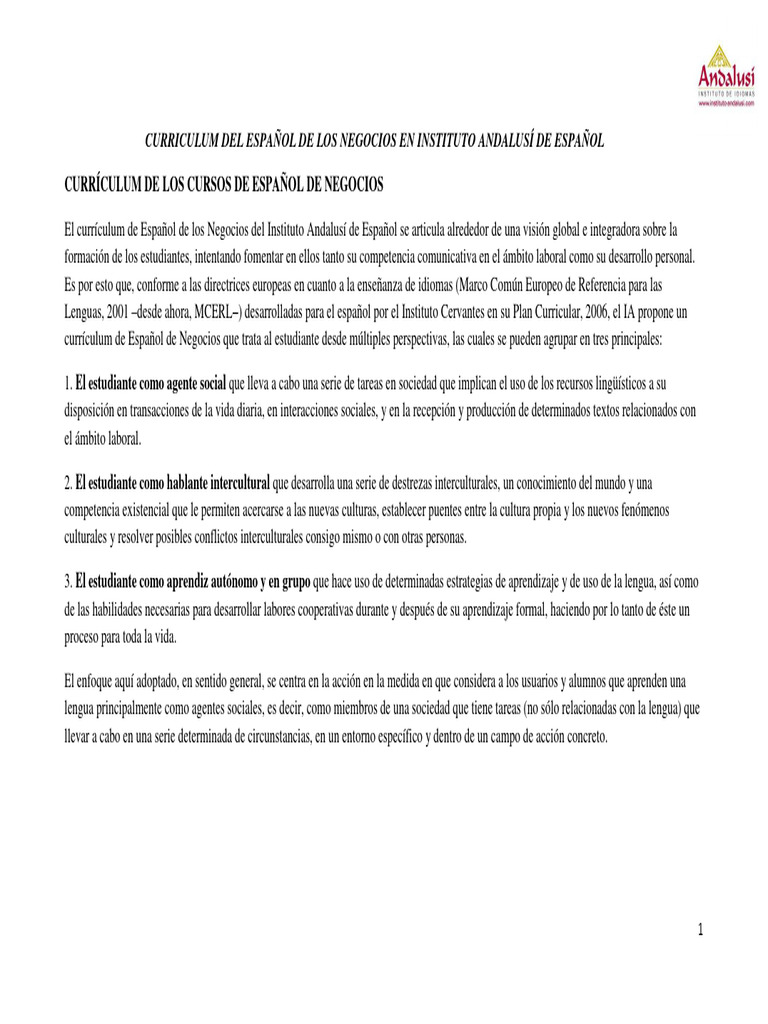 Andalusí
INSTITUTO DE IDIOMAS
www.instituto-andalusi.com

CURRICULUM DEL ESPAÑOL DE LOS NEGOCIOS EN INSTITUTO ANDALUSÍ DE ESPAÑOL

CURRÍCULUM DE LOS CURSOS DE ESPAÑOL DE NEGOCIOS

El currículum de Español de los Negocios del Instituto Andalusí de Español se articula alrededor de una visión global e integradora sobre la formación de los estudiantes, intentando fomentar en ellos tanto su competencia comunicativa en el ámbito laboral como su desarrollo personal. Es por esto que, conforme a las directrices europeas en cuanto a la enseñanza de idiomas (Marco Común Europeo de Referencia para las Lenguas, 2001 –desde ahora, MCERL–) desarrolladas para el español por el Instituto Cervantes en su Plan Curricular, 2006, el IA propone un currículum de Español de Negocios que trata al estudiante desde múltiples perspectivas, las cuales se pueden agrupar en tres principales:

1. El estudiante como agente social que lleva a cabo una serie de tareas en sociedad que implican el uso de los recursos lingüísticos a su disposición en transacciones de la vida diaria, en interacciones sociales, y en la recepción y producción de determinados textos relacionados con el ámbito laboral.

2. El estudiante como hablante intercultural que desarrolla una serie de destrezas interculturales, un conocimiento del mundo y una competencia existencial que le permiten acercarse a las nuevas culturas, establecer puentes entre la cultura propia y los nuevos fenómenos culturales y resolver posibles conflictos interculturales consigo mismo o con otras personas.

3. El estudiante como aprendiz autónomo y en grupo que hace uso de determinadas estrategias de aprendizaje y de uso de la lengua, así como de las habilidades necesarias para desarrollar labores cooperativas durante y después de su aprendizaje formal, haciendo por lo tanto de éste un proceso para toda la vida.

El enfoque aquí adoptado, en sentido general, se centra en la acción en la medida en que considera a los usuarios y alumnos que aprenden una lengua principalmente como agentes sociales, es decir, como miembros de una sociedad que tiene tareas (no sólo relacionadas con la lengua) que llevar a cabo en una serie determinada de circunstancias, en un entorno específico y dentro de un campo de acción concreto.

1